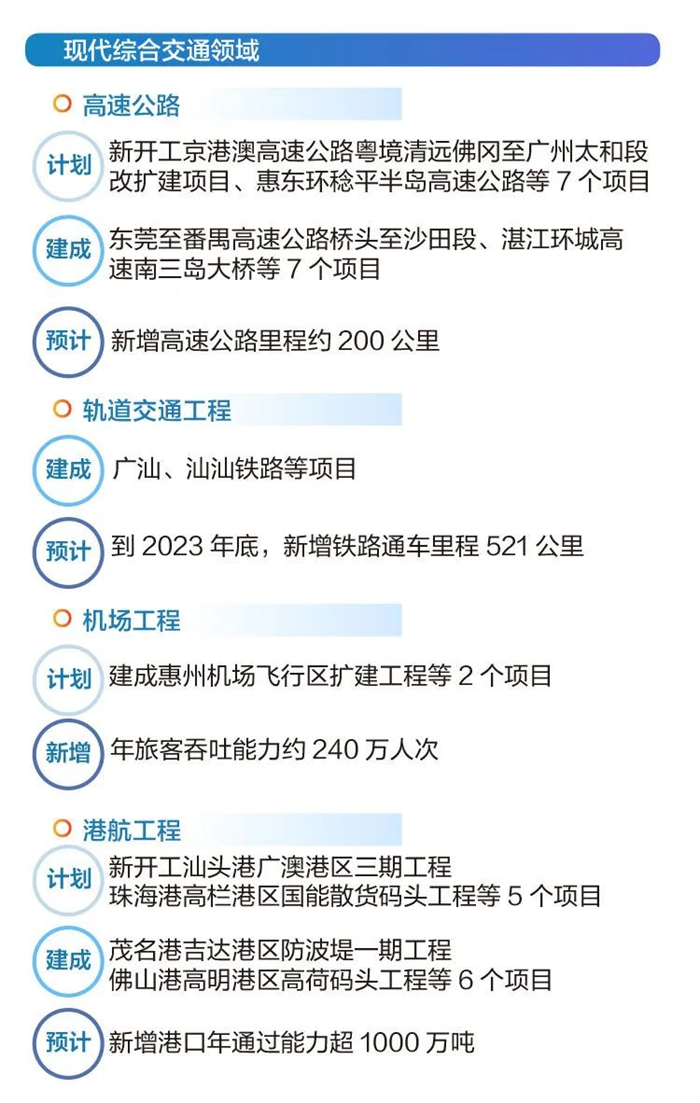 现代综合交通领域

高速公路

计划 新开工京港澳高速公路粤境清远佛冈至广州太和段改扩建项目、惠东环稔平半岛高速公路等 7 个项目

建成 东莞至番禺高速公路桥头至沙田段、湛江环城高速南三岛大桥等 7 个项目

预计 新增高速公路里程约 200 公里

轨道交通工程

建成 广汕、汕汕铁路等项目

预计 到 2023 年底，新增铁路通车里程 521 公里

机场工程

计划 建成惠州机场飞行区扩建工程等 2 个项目

新增 年旅客吞吐能力约 240 万人次

港航工程

计划 新开工汕头港广澳港区三期工程
珠海港高栏港区国能散货码头工程等 5 个项目

建成 茂名港吉达港区防波堤一期工程
佛山港高明港区高荷码头工程等 6 个项目

预计 新增港口年通过能力超 1000 万吨